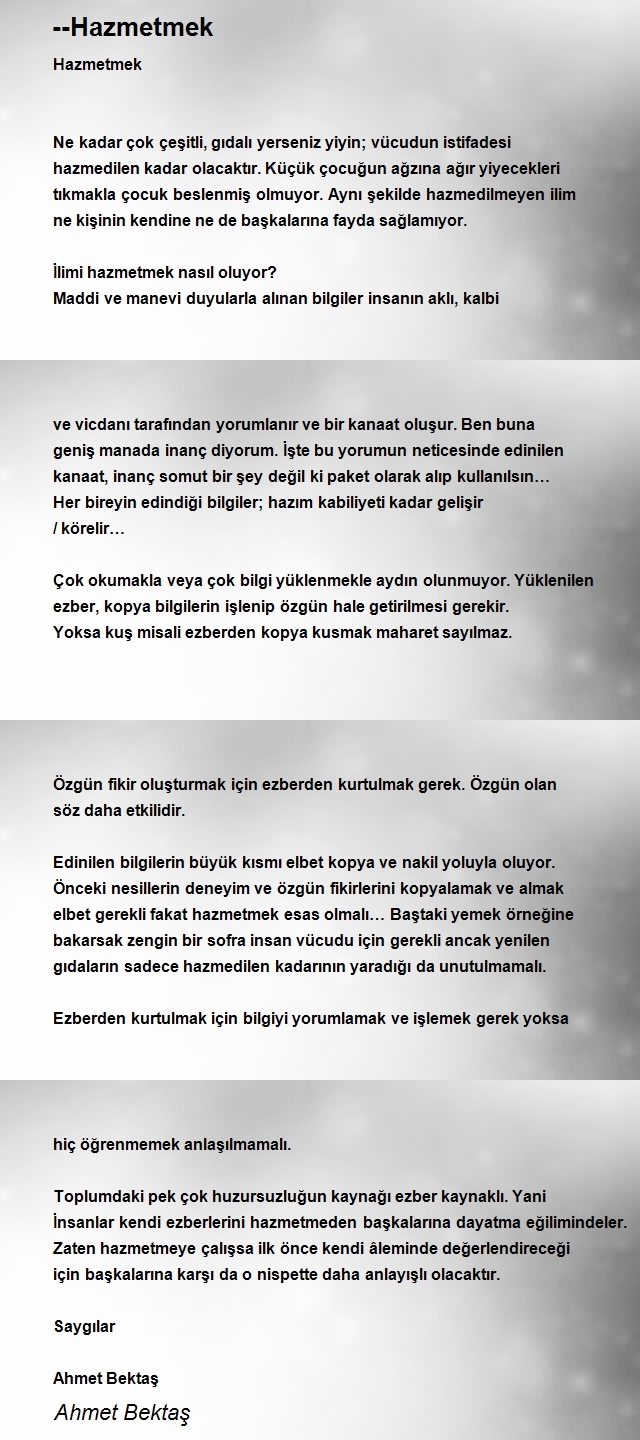 --Hazmetmek

Hazmetmek

Ne kadar çok çeşitli, gıdalı yerseniz yiyin; vücudun istifadesi hazmedilen kadar olacaktır. Küçük çocuğun ağzına ağır yiyecekleri tıkmakla çocuk beslenmiş olmuyor. Aynı şekilde hazmedilmeyen ilim ne kişinin kendine ne de başkalarına fayda sağlamıyor.

İlimi hazmetmek nasıl oluyor?
Maddi ve manevi duyularla alınan bilgiler insanın aklı, kalbi

ve vicdanı tarafından yorumlanır ve bir kanaat oluşur. Ben buna geniş manada inanç diyorum. İşte bu yorumun neticesinde edinilen kanaat, inanç somut bir şey değil ki paket olarak alıp kullanılsın… Her bireyin edindiği bilgiler; hazım kabiliyeti kadar gelişir / körelir…

Çok okumakla veya çok bilgi yüklenmekle aydın olunmuyor. Yüklenilen ezber, kopya bilgilerin işlenip özgün hale getirilmesi gerekir. Yoksa kuş misali ezberden kopya kusmak maharet sayılmaz.

Özgün fikir oluşturmak için ezberden kurtulmak gerek. Özgün olan söz daha etkilidir.

Edinilen bilgilerin büyük kısmı elbet kopya ve nakil yoluyla oluyor. Önceki nesillerin deneyim ve özgün fikirlerini kopyalamak ve almak elbet gerekli fakat hazmetmek esas olmalı… Baştaki yemek örneğine bakarsak zengin bir sofra insan vücudu için gerekli ancak yenilen gıdaların sadece hazmedilen kadarının yaradığı da unutulmamalı.

Ezberden kurtulmak için bilgiyi yorumlamak ve işlemek gerek yoksa

hiç öğrenmemek anlaşılmamalı.

Toplumdaki pek çok huzursuzluğun kaynağı ezber kaynaklı. Yani İnsanlar kendi ezberlerini hazmetmeden başkalarına dayatma eğilimindeler. Zaten hazmetmeye çalışsa ilk önce kendi âleminde değerlendireceği için başkalarına karşı da o nispette daha anlayışlı olacaktır.

Saygılar

Ahmet Bektaş

Ahmet Bektaş